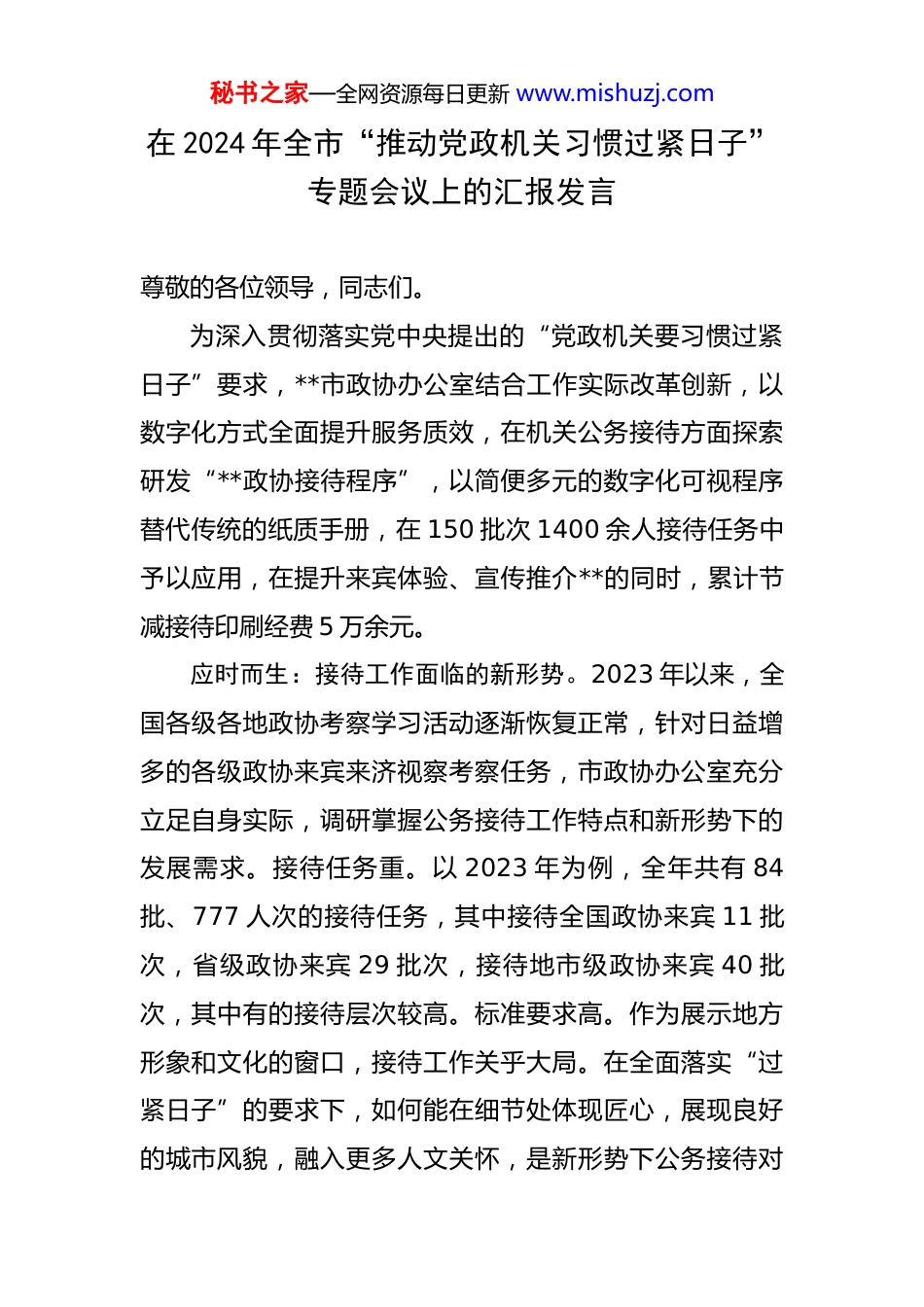 秘书之家—全网资源每日更新 www.mishuzj.com

在 2024 年全市“推动党政机关习惯过紧日子”专题会议上的汇报发言

尊敬的各位领导，同志们。

为深入贯彻落实党中央提出的“党政机关要习惯过紧日子”要求，**市政协办公室结合工作实际改革创新，以数字化方式全面提升服务质效，在机关公务接待方面探索研发“**政协接待程序”，以简便多元的数字化可视程序替代传统的纸质手册，在 150 批次 1400 余人接待任务中予以应用，在提升来宾体验、宣传推介**的同时，累计节减接待印刷经费 5 万余元。

应时而生：接待工作面临的新形势。2023 年以来，全国各级各地政协考察学习活动逐渐恢复正常，针对日益增多的各级政协来宾来济视察考察任务，市政协办公室充分立足自身实际，调研掌握公务接待工作特点和新形势下的发展需求。接待任务重。以 2023 年为例，全年共有 84 批、777 人次的接待任务，其中接待全国政协来宾 11 批次，省级政协来宾 29 批次，接待地市级政协来宾 40 批次，其中有的接待层次较高。标准要求高。作为展示地方形象和文化的窗口，接待工作关乎大局。在全面落实“过紧日子”的要求下，如何能在细节处体现匠心，展现良好的城市风貌，融入更多人文关怀，是新形势下公务接待对